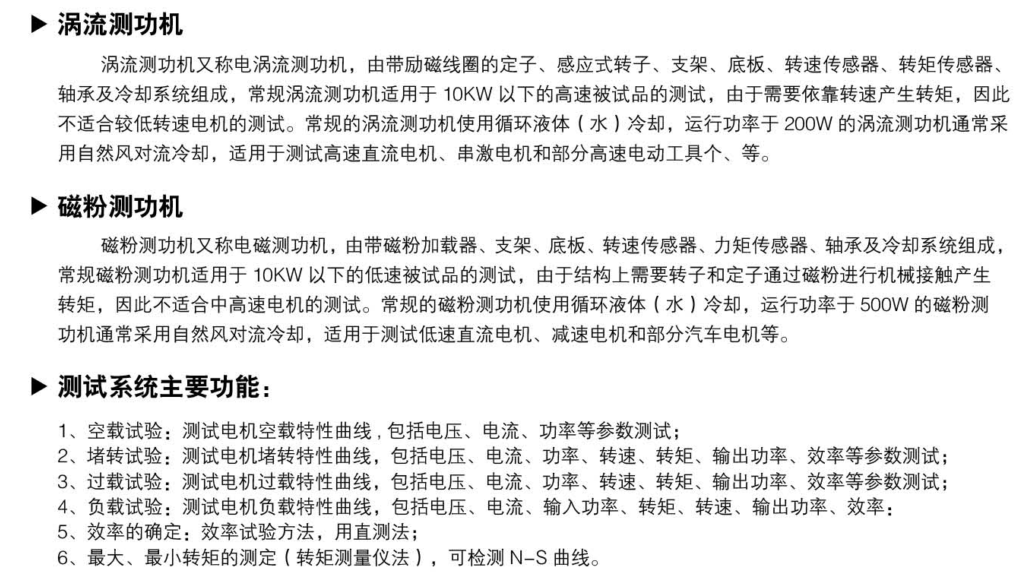 ▶ 涡流测功机

涡流测功机又称电涡流测功机，由带励磁线圈的定子、感应式转子、支架、底板、转速传感器、转矩传感器、轴承及冷却系统组成，常规涡流测功机适用于 10KW 以下的高速被试品的测试，由于需要依靠转速产生转矩，因此不适合较低转速电机的测试。常规的涡流测功机使用循环液体（水）冷却，运行功率于 200W 的涡流测功机通常采用自然风对流冷却，适用于测试高速直流电机、串激电机和部分高速电动工具个、等。

▶ 磁粉测功机

磁粉测功机又称电磁测功机，由带磁粉加载器、支架、底板、转速传感器、力矩传感器、轴承及冷却系统组成，常规磁粉测功机适用于 10KW 以下的低速被试品的测试，由于结构上需要转子和定子通过磁粉进行机械接触产生转矩，因此不适合中高速电机的测试。常规的磁粉测功机使用循环液体（水）冷却，运行功率于 500W 的磁粉测功机通常采用自然风对流冷却，适用于测试低速直流电机、减速电机和部分汽车电机等。

▶ 测试系统主要功能：

1、空载试验：测试电机空载特性曲线 , 包括电压、电流、功率等参数测试；
2、堵转试验：测试电机堵转特性曲线，包括电压、电流、功率、转速、转矩、输出功率、效率等参数测试；
3、过载试验：测试电机过载特性曲线，包括电压、电流、功率、转速、转矩、输出功率、效率等参数测试；
4、负载试验：测试电机负载特性曲线，包括电压、电流、输入功率、转矩、转速、输出功率、效率；
5、效率的确定：效率试验方法，用直测法；
6、最大、最小转矩的测定（转矩测量仪法），可检测 N-S 曲线。